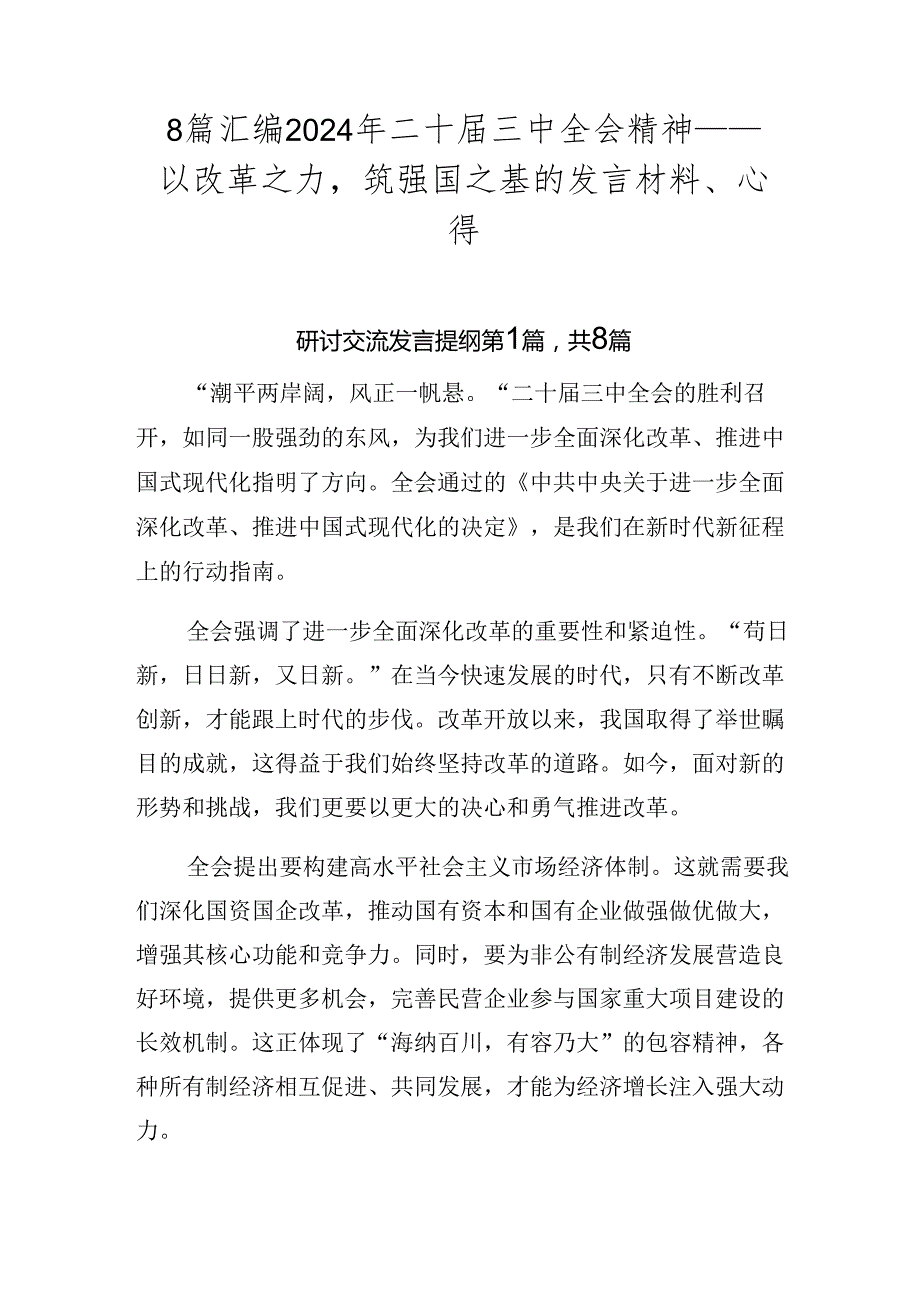 8篇汇编2024年二十届三中全会精神——以改革之力，筑强国之基的发言材料、心得

研讨交流发言提纲第1篇，共8篇

“潮平两岸阔，风正一帆悬。“二十届三中全会的胜利召开，如同一股强劲的东风，为我们进一步全面深化改革、推进中国式现代化指明了方向。全会通过的《中共中央关于进一步全面深化改革、推进中国式现代化的决定》，是我们在新时代新征程上的行动指南。

全会强调了进一步全面深化改革的重要性和紧迫性。“苟日新，日日新，又日新。”在当今快速发展的时代，只有不断改革创新，才能跟上时代的步伐。改革开放以来，我国取得了举世瞩目的成就，这得益于我们始终坚持改革的道路。如今，面对新的形势和挑战，我们更要以更大的决心和勇气推进改革。

全会提出要构建高水平社会主义市场经济体制。这就需要我们深化国资国企改革，推动国有资本和国有企业做强做优做大，增强其核心功能和竞争力。同时，要为非公有制经济发展营造良好环境，提供更多机会，完善民营企业参与国家重大项目建设的长效机制。这正体现了“海纳百川，有容乃大”的包容精神，各种所有制经济相互促进、共同发展，才能为经济增长注入强大动力。